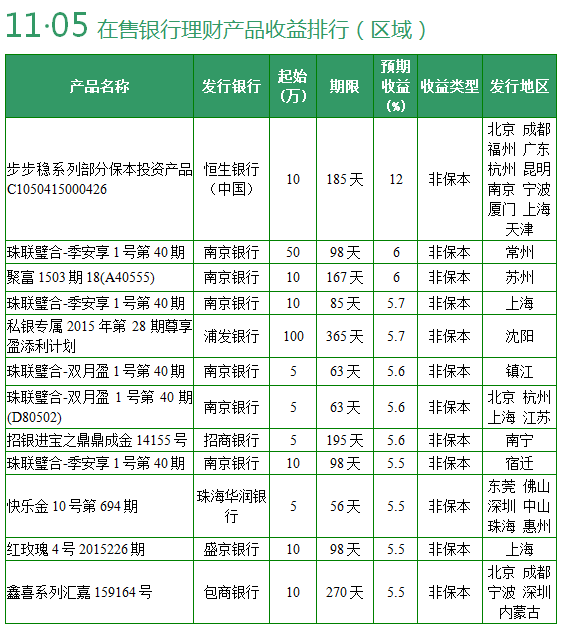 11·05 在售银行理财产品收益排行（区域）

| 产品名称 | 发行银行 | 起始（万） | 期限 | 预期收益（%） | 收益类型 | 发行地区 |
|---|---|---|---|---|---|---|
| 步步稳系列部分保本投资产品 C1050415000426 | 恒生银行（中国） | 10 | 185天 | 12 | 非保本 | 北京 成都 福州 广东 杭州 昆明 南京 宁波 厦门 上海 天津 |
| 珠联璧合-季安享1号第40期 | 南京银行 | 50 | 98天 | 6 | 非保本 | 常州 |
| 聚富1503期18(A40555) | 南京银行 | 10 | 167天 | 6 | 非保本 | 苏州 |
| 珠联璧合-季安享1号第40期 | 南京银行 | 10 | 85天 | 5.7 | 非保本 | 上海 |
| 私银专属2015年第28期尊享盈添利计划 | 浦发银行 | 100 | 365天 | 5.7 | 非保本 | 沈阳 |
| 珠联璧合-双月盈1号第40期 | 南京银行 | 5 | 63天 | 5.6 | 非保本 | 镇江 |
| 珠联璧合-双月盈1号第40期(D80502) | 南京银行 | 5 | 63天 | 5.6 | 非保本 | 北京 杭州 上海 江苏 |
| 招银进宝之鼎鼎成金14155号 | 招商银行 | 5 | 195天 | 5.6 | 非保本 | 南宁 |
| 珠联璧合-季安享1号第40期 | 南京银行 | 10 | 98天 | 5.5 | 非保本 | 宿迁 |
| 快乐金10号第694期 | 珠海华润银行 | 5 | 56天 | 5.5 | 非保本 | 东莞 佛山 深圳 中山 珠海 惠州 |
| 红玫瑰4号2015226期 | 盛京银行 | 10 | 98天 | 5.5 | 非保本 | 上海 |
| 鑫喜系列汇嘉159164号 | 包商银行 | 10 | 270天 | 5.5 | 非保本 | 北京 成都 宁波 深圳 内蒙古 |